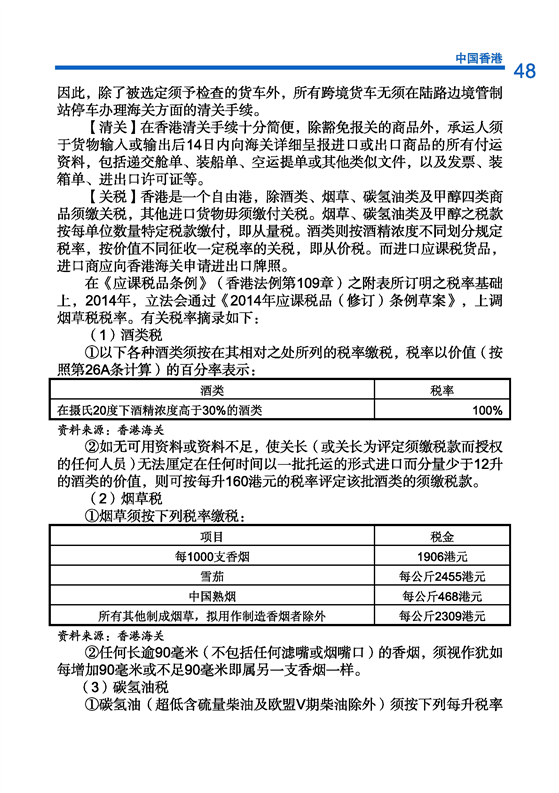 中国香港 48

因此，除了被选定须予检查的货车外，所有跨境货车无须在陆路边境管制站停车办理海关方面的清关手续。

【清关】在香港清关手续十分简便，除豁免报关的商品外，承运人须于货物输入或输出后14日内向海关详细呈报进口或出口商品的所有付运资料，包括递交舱单、装船单、空运提单或其他类似文件，以及发票、装箱单、进出口许可证等。

【关税】香港是一个自由港，除酒类、烟草、碳氢油类及甲醇四类商品须缴关税，其他进口货物毋须缴付关税。烟草、碳氢油类及甲醇之税款按每单位数量特定税款缴付，即从量税。酒类则按酒精浓度不同划分规定税率，按价值不同征收一定税率的关税，即从价税。而进口应课税货品，进口商应向香港海关申请进出口牌照。

在《应课税品条例》（香港法例第109章）之附表所订明之税率基础上，2014年，立法会通过《2014年应课税品（修订）条例草案》，上调烟草税税率。有关税率摘录如下：

（1）酒类税

①以下各种酒类须按在其相对之处所列的税率缴税，税率以价值（按照第26A条计算）的百分率表示：

| 酒类 | 税率 |
|---|---|
| 在摄氏20度下酒精浓度高于30%的酒类 | 100% |

资料来源：香港海关

②如无可用资料或资料不足，使关长（或关长为评定须缴税款而授权的任何人员）无法厘定在任何时间以一批托运的形式进口而分量少于12升的酒类的价值，则可按每升160港元的税率评定该批酒类的须缴税款。

（2）烟草税

①烟草须按下列税率缴税：

| 项目 | 税金 |
|---|---|
| 每1000支香烟 | 1906港元 |
| 雪茄 | 每公斤2455港元 |
| 中国熟烟 | 每公斤468港元 |
| 所有其他制成烟草，拟用作制造香烟者除外 | 每公斤2309港元 |

资料来源：香港海关

②任何长逾90毫米（不包括任何滤嘴或烟嘴口）的香烟，须视作犹如每增加90毫米或不足90毫米即属另一支香烟一样。

（3）碳氢油税

①碳氢油（超低含硫量柴油及欧盟V期柴油除外）须按下列每升税率